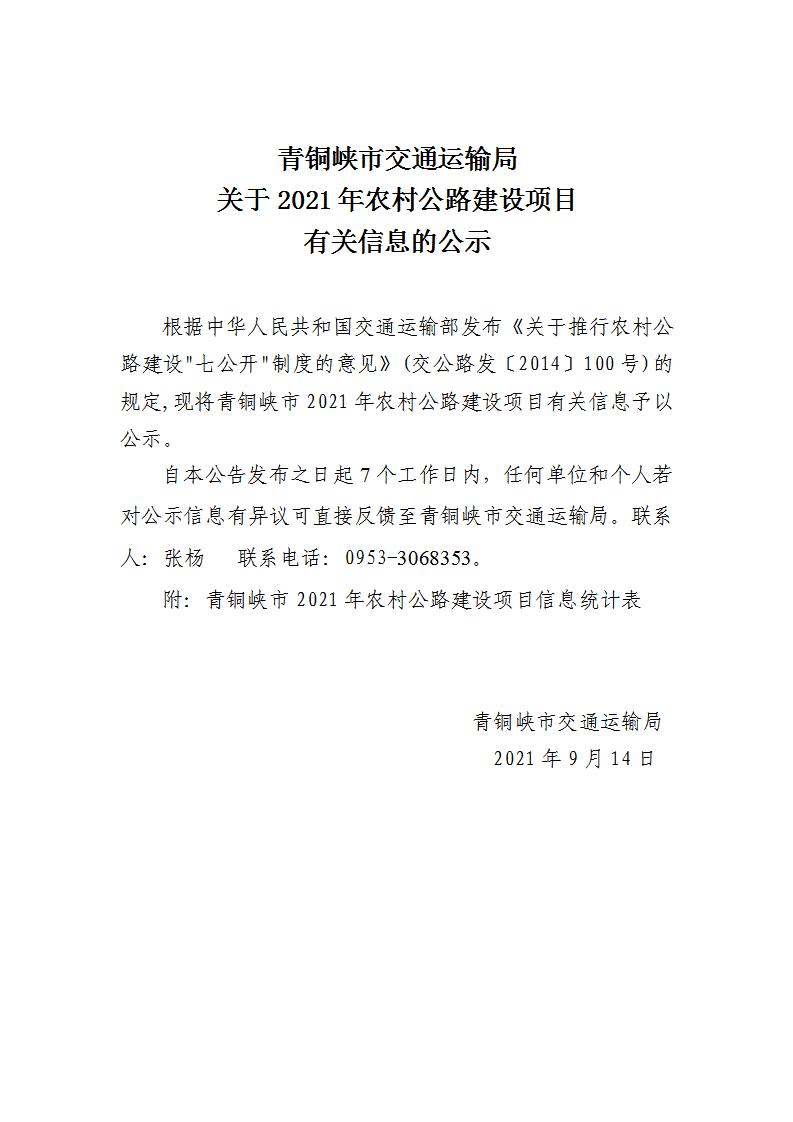 青铜峡市交通运输局
关于 2021 年农村公路建设项目
有关信息的公示

根据中华人民共和国交通运输部发布《关于推行农村公路建设"七公开"制度的意见》(交公路发〔2014〕100 号)的规定,现将青铜峡市 2021 年农村公路建设项目有关信息予以公示。

自本公告发布之日起 7 个工作日内，任何单位和个人若对公示信息有异议可直接反馈至青铜峡市交通运输局。联系人：张杨　　联系电话：0953-3068353。

附：青铜峡市 2021 年农村公路建设项目信息统计表

青铜峡市交通运输局
2021 年 9 月 14 日